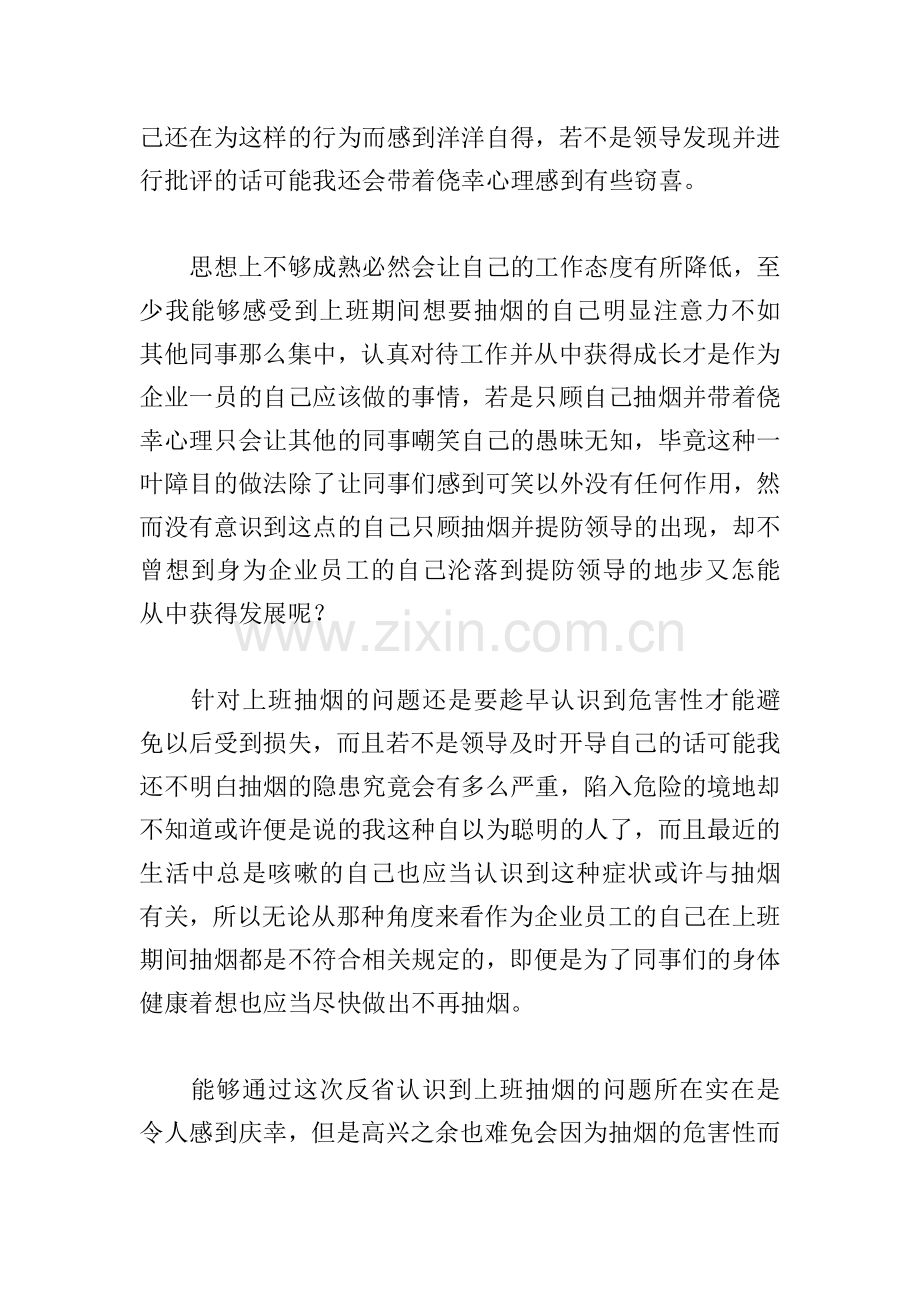 己还在为这样的行为而感到洋洋自得，若不是领导发现并进行批评的话可能我还会带着侥幸心理感到有些窃喜。

思想上不够成熟必然会让自己的工作态度有所降低，至少我能够感受到上班期间想要抽烟的自己明显注意力不如其他同事那么集中，认真对待工作并从中获得成长才是作为企业一员的自己应该做的事情，若是只顾自己抽烟并带着侥幸心理只会让其他的同事嘲笑自己的愚昧无知，毕竟这种一叶障目的做法除了让同事们感到可笑以外没有任何作用，然而没有意识到这点的自己只顾抽烟并提防领导的出现，却不曾想到身为企业员工的自己沦落到提防领导的地步又怎能从中获得发展呢？

针对上班抽烟的问题还是要趁早认识到危害性才能避免以后受到损失，而且若不是领导及时开导自己的话可能我还不明白抽烟的隐患究竟会有多么严重，陷入危险的境地却不知道或许便是说的我这种自以为聪明的人了，而且最近的生活中总是咳嗽的自己也应当认识到这种症状或许与抽烟有关，所以无论从那种角度来看作为企业员工的自己在上班期间抽烟都是不符合相关规定的，即便是为了同事们的身体健康着想也应当尽快做出不再抽烟。

能够通过这次反省认识到上班抽烟的问题所在实在是令人感到庆幸，但是高兴之余也难免会因为抽烟的危害性而

www.zixin.com.cn